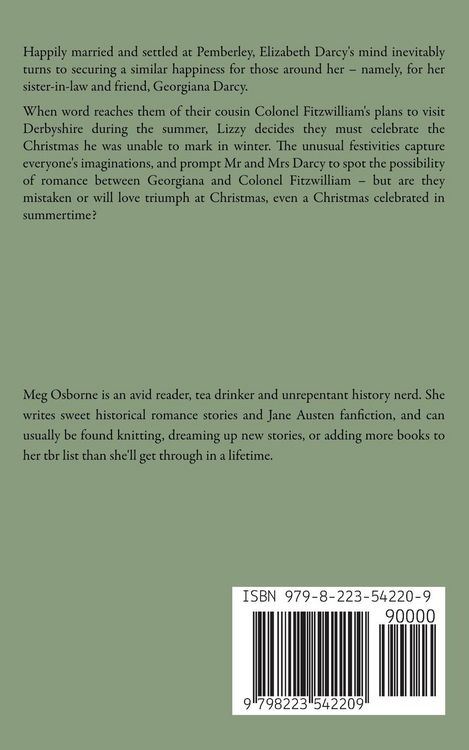 Happily married and settled at Pemberley, Elizabeth Darcy's mind inevitably turns to securing a similar happiness for those around her – namely, for her sister-in-law and friend, Georgiana Darcy.

When word reaches them of their cousin Colonel Fitzwilliam's plans to visit Derbyshire during the summer, Lizzy decides they must celebrate the Christmas he was unable to mark in winter. The unusual festivities capture everyone's imaginations, and prompt Mr and Mrs Darcy to spot the possibility of romance between Georgiana and Colonel Fitzwilliam – but are they mistaken or will love triumph at Christmas, even a Christmas celebrated in summertime?

Meg Osborne is an avid reader, tea drinker and unrepentant history nerd. She writes sweet historical romance stories and Jane Austen fanfiction, and can usually be found knitting, dreaming up new stories, or adding more books to her tbr list than she'll get through in a lifetime.

ISBN 979-8-223-54220-9

90000

9 798223 542209